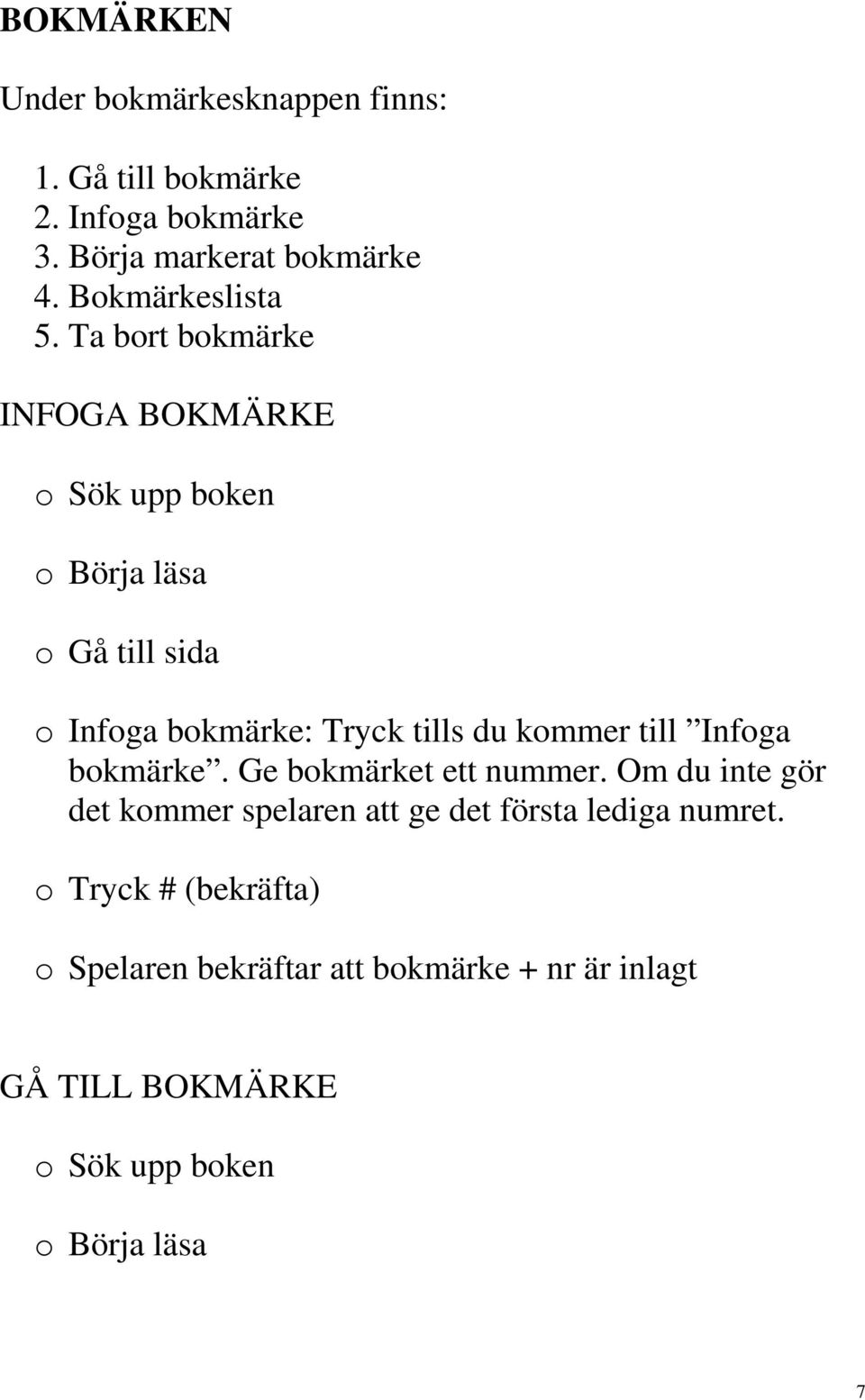 BOKMÄRKEN

Under bokmärkesknappen finns:

1. Gå till bokmärke
2. Infoga bokmärke
3. Börja markerat bokmärke
4. Bokmärkeslista
5. Ta bort bokmärke

INFOGA BOKMÄRKE

o Sök upp boken

o Börja läsa

o Gå till sida

o Infoga bokmärke: Tryck tills du kommer till ”Infoga bokmärke”. Ge bokmärket ett nummer. Om du inte gör det kommer spelaren att ge det första lediga numret.

o Tryck # (bekräfta)

o Spelaren bekräftar att bokmärke + nr är inlagt

GÅ TILL BOKMÄRKE

o Sök upp boken

o Börja läsa

7